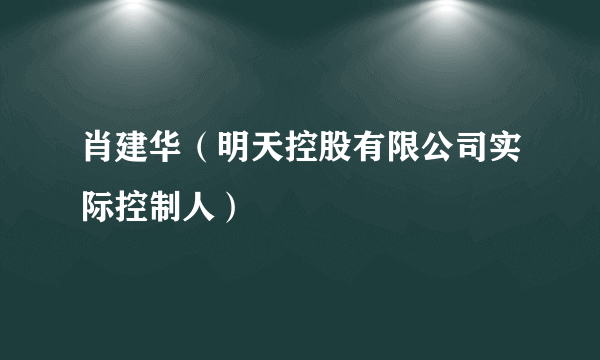 肖建华（明天控股有限公司实际控制人）